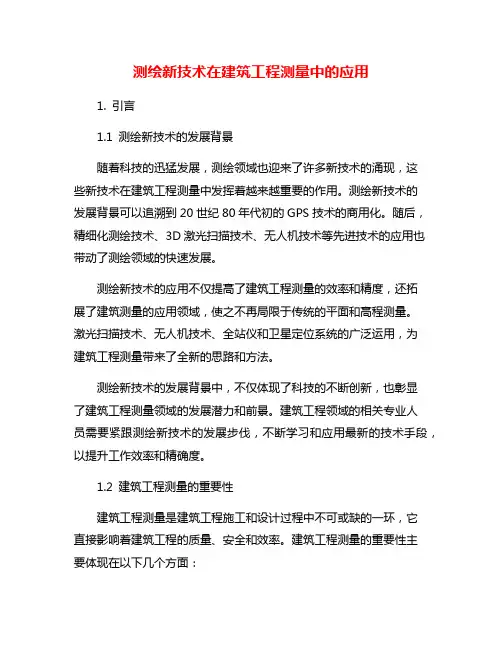 测绘新技术在建筑工程测量中的应用

1. 引言

1.1 测绘新技术的发展背景

随着科技的迅猛发展，测绘领域也迎来了许多新技术的涌现，这些新技术在建筑工程测量中发挥着越来越重要的作用。测绘新技术的发展背景可以追溯到 20 世纪 80 年代初的 GPS 技术的商用化。随后，精细化测绘技术、3D 激光扫描技术、无人机技术等先进技术的应用也带动了测绘领域的快速发展。

测绘新技术的应用不仅提高了建筑工程测量的效率和精度，还拓展了建筑测量的应用领域，使之不再局限于传统的平面和高程测量。激光扫描技术、无人机技术、全站仪和卫星定位系统的广泛运用，为建筑工程测量带来了全新的思路和方法。

测绘新技术的发展背景中，不仅体现了科技的不断创新，也彰显了建筑工程测量领域的发展潜力和前景。建筑工程领域的相关专业人员需要紧跟测绘新技术的发展步伐，不断学习和应用最新的技术手段，以提升工作效率和精确度。

1.2 建筑工程测量的重要性

建筑工程测量是建筑工程施工和设计过程中不可或缺的一环，它直接影响着建筑工程的质量、安全和效率。建筑工程测量的重要性主要体现在以下几个方面：